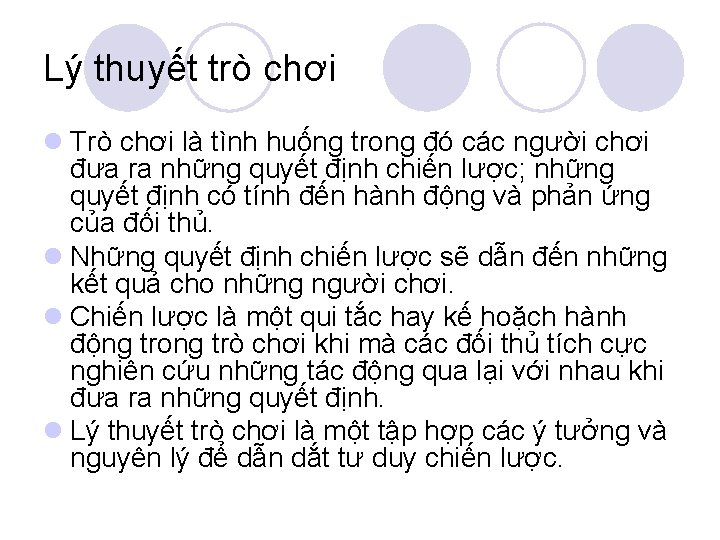 Lý thuyết trò chơi

Trò chơi là tình huống trong đó các người chơi đưa ra những quyết định chiến lược; những quyết định có tính đến hành động và phản ứng của đối thủ.

Những quyết định chiến lược sẽ dẫn đến những kết quả cho những người chơi.

Chiến lược là một qui tắc hay kế hoạch hành động trong trò chơi khi mà các đối thủ tích cực nghiên cứu những tác động qua lại với nhau khi đưa ra những quyết định.

Lý thuyết trò chơi là một tập hợp các ý tưởng và nguyên lý để dẫn dắt tư duy chiến lược.